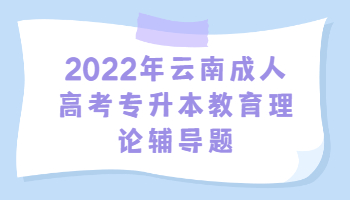 2022年云南成人高考专升本教育理论辅导题